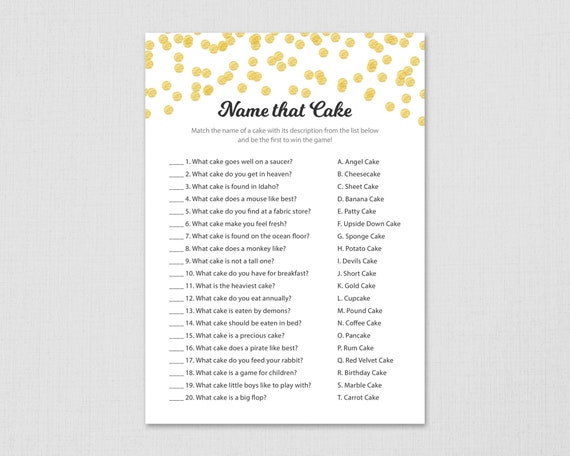 Name that Cake

Match the name of a cake with its description from the list below and be the first to win the game!

____ 1. What cake goes well on a saucer?
____ 2. What cake do you get in heaven?
____ 3. What cake is found in Idaho?
____ 4. What cake does a mouse like best?
____ 5. What cake do you find at a fabric store?
____ 6. What cake make you feel fresh?
____ 7. What cake is found on the ocean floor?
____ 8. What cake does a monkey like?
____ 9. What cake is not a tall one?
____ 10. What cake do you have for breakfast?
____ 11. What is the heaviest cake?
____ 12. What cake do you eat annually?
____ 13. What cake is eaten by demons?
____ 14. What cake should be eaten in bed?
____ 15. What cake is a precious cake?
____ 16. What cake does a pirate like best?
____ 17. What cake do you feed your rabbit?
____ 18. What cake is a game for children?
____ 19. What cake little boys like to play with?
____ 20. What cake is a big flop?

A. Angel Cake
B. Cheesecake
C. Sheet Cake
D. Banana Cake
E. Patty Cake
F. Upside Down Cake
G. Sponge Cake
H. Potato Cake
I. Devils Cake
J. Short Cake
K. Gold Cake
L. Cupcake
M. Pound Cake
N. Coffee Cake
O. Pancake
P. Rum Cake
Q. Red Velvet Cake
R. Birthday Cake
S. Marble Cake
T. Carrot Cake